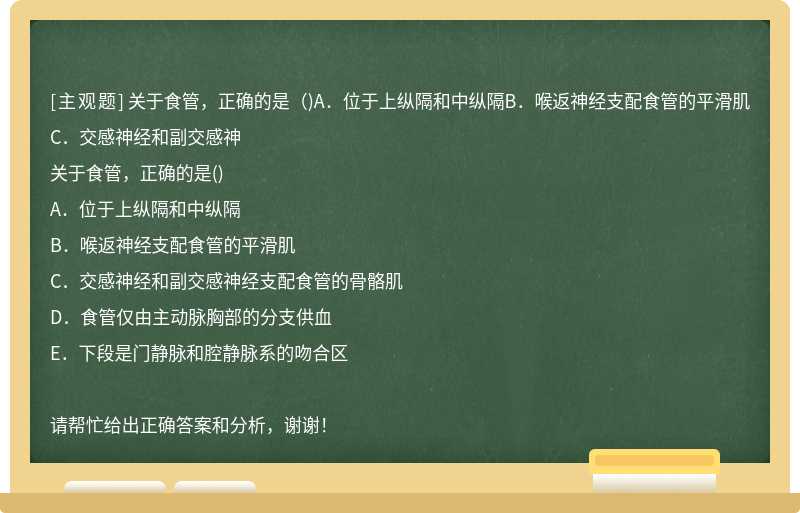 [主观题] 关于食管，正确的是（)A．位于上纵隔和中纵隔B．喉返神经支配食管的平滑肌C．交感神经和副交感神

关于食管，正确的是()

A．位于上纵隔和中纵隔

B．喉返神经支配食管的平滑肌

C．交感神经和副交感神经支配食管的骨骼肌

D．食管仅由主动脉胸部的分支供血

E．下段是门静脉和腔静脉系的吻合区

请帮忙给出正确答案和分析，谢谢！